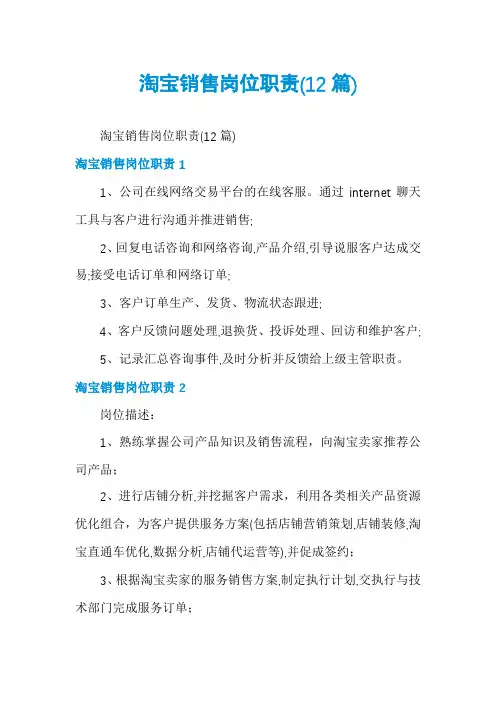 淘宝销售岗位职责(12 篇)

淘宝销售岗位职责(12 篇)

淘宝销售岗位职责 1

1、公司在线网络交易平台的在线客服。通过 internet 聊天工具与客户进行沟通并推进销售;

2、回复电话咨询和网络咨询,产品介绍,引导说服客户达成交易;接受电话订单和网络订单;

3、客户订单生产、发货、物流状态跟进;

4、客户反馈问题处理,退换货、投诉处理、回访和维护客户;

5、记录汇总咨询事件,及时分析并反馈给上级主管职责。

淘宝销售岗位职责 2

岗位描述:

1、熟练掌握公司产品知识及销售流程，向淘宝卖家推荐公司产品;

2、进行店铺分析,并挖掘客户需求，利用各类相关产品资源优化组合，为客户提供服务方案(包括店铺营销策划,店铺装修,淘宝直通车优化,数据分析,店铺代运营等),并促成签约;

3、根据淘宝卖家的服务销售方案,制定执行计划,交执行与技术部门完成服务订单;